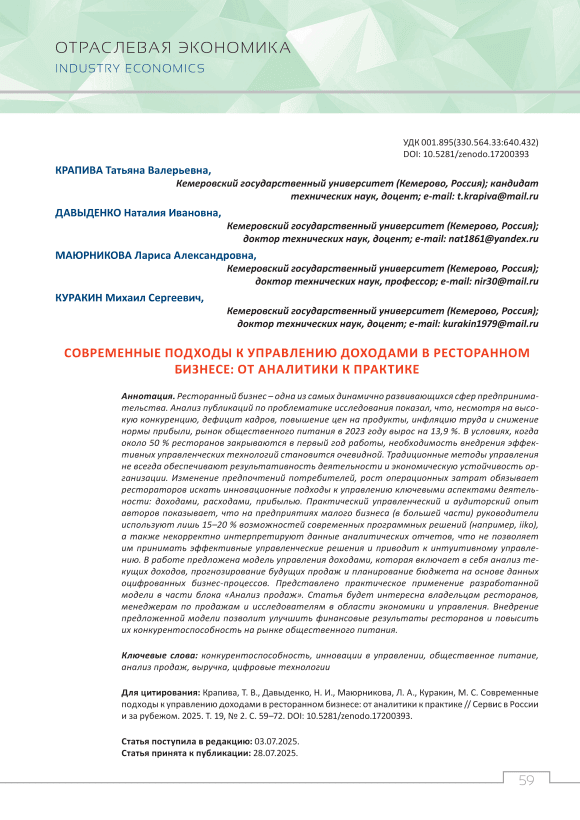 ОТРАСЛЕВАЯ ЭКОНОМИКА
INDUSTRY ECONOMICS

УДК 001.895(330.564.33:640.432)
DOI: 10.5281/zenodo.17200393

КРАПИВА Татьяна Валерьевна,
Кемеровский государственный университет (Кемерово, Россия); кандидат технических наук, доцент; e-mail: t.krapiva@mail.ru

ДАВЫДЕНКО Наталия Ивановна,
Кемеровский государственный университет (Кемерово, Россия); доктор технических наук, доцент; e-mail: nat1861@yandex.ru

МАЮРНИКОВА Лариса Александровна,
Кемеровский государственный университет (Кемерово, Россия); доктор технических наук, профессор; e-mail: nir30@mail.ru

КУРАКИН Михаил Сергеевич,
Кемеровский государственный университет (Кемерово, Россия); доктор технических наук, доцент; e-mail: kurakin1979@mail.ru

СОВРЕМЕННЫЕ ПОДХОДЫ К УПРАВЛЕНИЮ ДОХОДАМИ В РЕСТОРАННОМ БИЗНЕСЕ: ОТ АНАЛИТИКИ К ПРАКТИКЕ

Аннотация. Ресторанный бизнес – одна из самых динамично развивающихся сфер предпринимательства. Анализ публикаций по проблематике исследования показал, что, несмотря на высокую конкуренцию, дефицит кадров, повышение цен на продукты, инфляцию труда и снижение нормы прибыли, рынок общественного питания в 2023 году вырос на 13,9 %. В условиях, когда около 50 % ресторанов закрываются в первый год работы, необходимость внедрения эффективных управленческих технологий становится очевидной. Традиционные методы управления не всегда обеспечивают результативность деятельности и экономическую устойчивость организации. Изменение предпочтений потребителей, рост операционных затрат обязывает рестораторов искать инновационные подходы к управлению ключевыми аспектами деятельности: доходами, расходами, прибылью. Практический управленческий и аудиторский опыт авторов показывает, что на предприятиях малого бизнеса (в большей части) руководители используют лишь 15–20 % возможностей современных программных решений (например, iiko), а также некорректно интерпретируют данные аналитических отчетов, что не позволяет им принимать эффективные управленческие решения и приводит к интуитивному управлению. В работе предложена модель управления доходами, которая включает в себя анализ текущих доходов, прогнозирование будущих продаж и планирование бюджета на основе данных оцифрованных бизнес-процессов. Представлено практическое применение разработанной модели в части блока «Анализ продаж». Статья будет интересна владельцам ресторанов, менеджерам по продажам и исследователям в области экономики и управления. Внедрение предложенной модели позволит улучшить финансовые результаты ресторанов и повысить их конкурентоспособность на рынке общественного питания.

Ключевые слова: конкурентоспособность, инновации в управлении, общественное питание, анализ продаж, выручка, цифровые технологии

Для цитирования: Крапива, Т. В., Давыденко, Н. И., Маюрникова, Л. А., Куракин, М. С. Современные подходы к управлению доходами в ресторанном бизнесе: от аналитики к практике // Сервис в России и за рубежом. 2025. Т. 19, № 2. С. 59–72. DOI: 10.5281/zenodo.17200393.

Статья поступила в редакцию: 03.07.2025.
Статья принята к публикации: 28.07.2025.

59